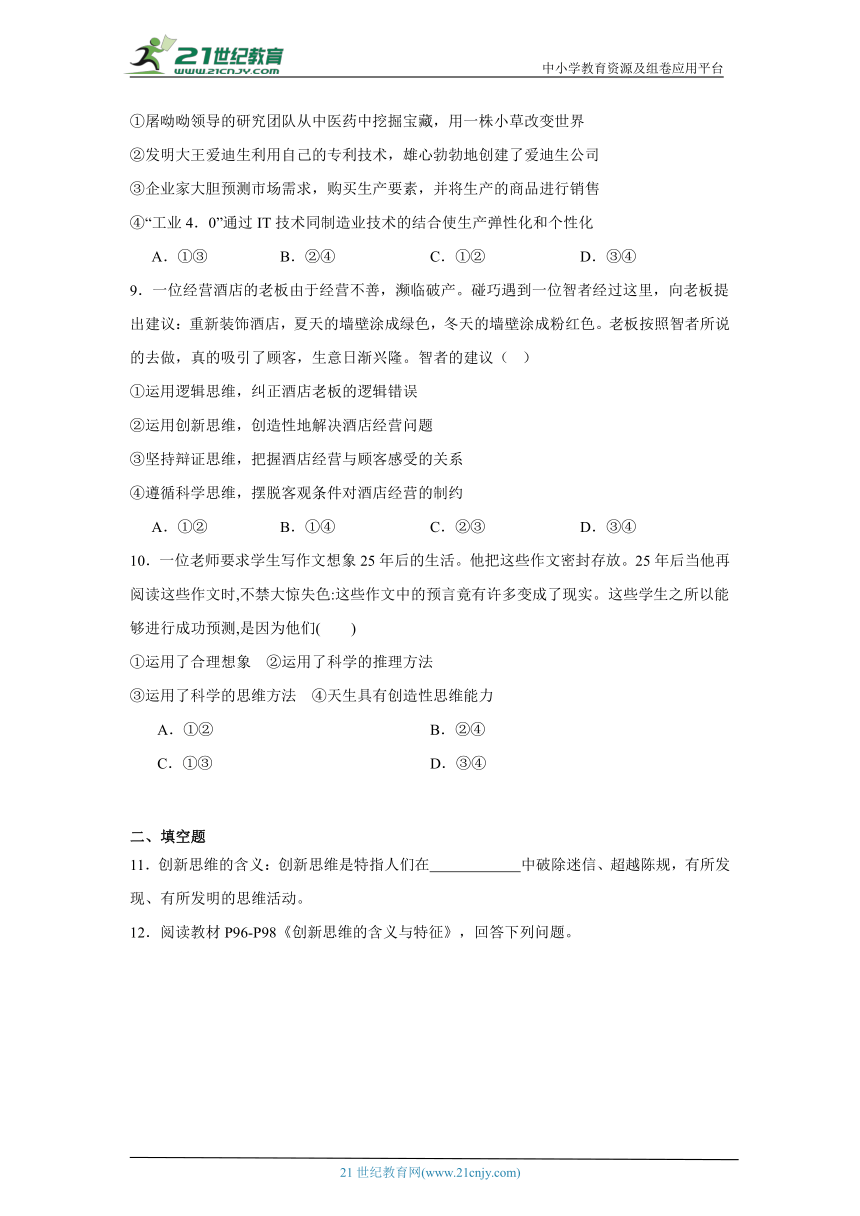 21世纪教育
www.21cnjy.com
中小学教育资源及组卷应用平台

①屠呦呦领导的研究团队从中医药中挖掘宝藏，用一株小草改变世界

②发明大王爱迪生利用自己的专利技术，雄心勃勃地创建了爱迪生公司

③企业家大胆预测市场需求，购买生产要素，并将生产的商品进行销售

④“工业 4．0”通过 IT 技术同制造业技术的结合使生产弹性化和个性化

A．①③　　B．②④　　C．①②　　D．③④

9．一位经营酒店的老板由于经营不善，濒临破产。碰巧遇到一位智者经过这里，向老板提出建议：重新装饰酒店，夏天的墙壁涂成绿色，冬天的墙壁涂成粉红色。老板按照智者所说的去做，真的吸引了顾客，生意日渐兴隆。智者的建议（　）

①运用逻辑思维，纠正酒店老板的逻辑错误

②运用创新思维，创造性地解决酒店经营问题

③坚持辩证思维，把握酒店经营与顾客感受的关系

④遵循科学思维，摆脱客观条件对酒店经营的制约

A．①②　　B．①④　　C．②③　　D．③④

10．一位老师要求学生写作文想象 25 年后的生活。他把这些作文密封存放。25 年后当他再阅读这些作文时,不禁大惊失色:这些作文中的预言竟有许多变成了现实。这些学生之所以能够进行成功预测,是因为他们(　　)

①运用了合理想象　②运用了科学的推理方法

③运用了科学的思维方法　④天生具有创造性思维能力

A．①②　　B．②④

C．①③　　D．③④

二、填空题

11．创新思维的含义：创新思维是特指人们在____________中破除迷信、超越陈规，有所发现、有所发明的思维活动。

12．阅读教材 P96-P98《创新思维的含义与特征》，回答下列问题。

21 世纪教育网(www.21cnjy.com)